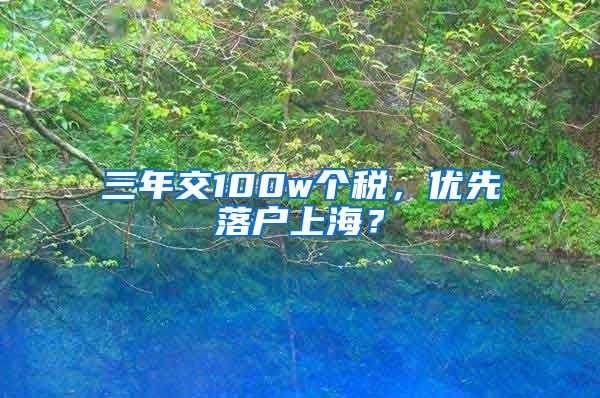 三年交100w个税，优先落户上海？